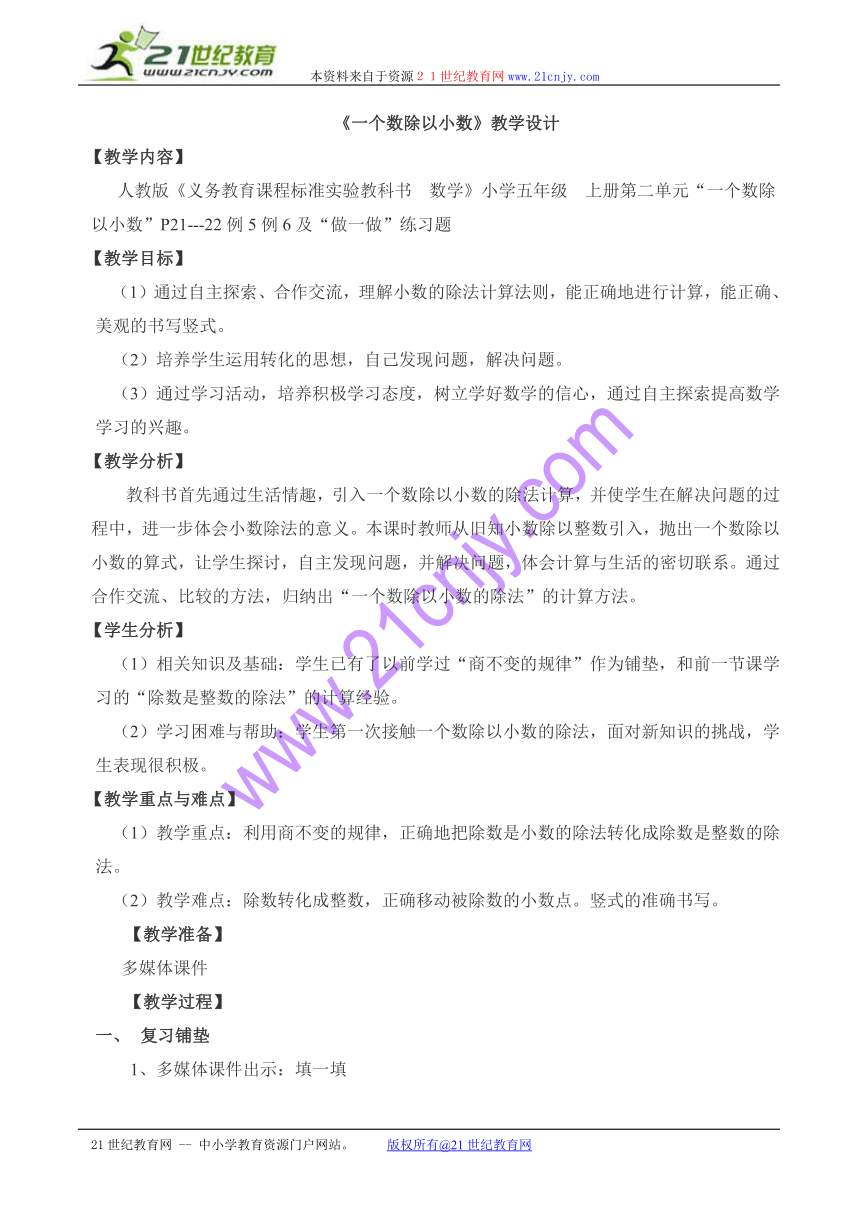 21世纪教育
www.21cnjy.com

本资料来自于资源２１世纪教育网 www.21cnjy.com

《一个数除以小数》教学设计

【教学内容】

人教版《义务教育课程标准实验教科书　数学》小学五年级　上册第二单元“一个数除以小数”P21---22 例 5 例 6 及“做一做”练习题

【教学目标】

（1）通过自主探索、合作交流，理解小数的除法计算法则，能正确地进行计算，能正确、美观的书写竖式。

（2）培养学生运用转化的思想，自己发现问题，解决问题。

（3）通过学习活动，培养积极学习态度，树立学好数学的信心，通过自主探索提高数学学习的兴趣。

【教学分析】

教科书首先通过生活情趣，引入一个数除以小数的除法计算，并使学生在解决问题的过程中，进一步体会小数除法的意义。本课时教师从旧知小数除以整数引入，抛出一个数除以小数的算式，让学生探讨，自主发现问题，并解决问题，体会计算与生活的密切联系。通过合作交流、比较的方法，归纳出“一个数除以小数的除法”的计算方法。

【学生分析】

（1）相关知识及基础：学生已有了以前学过“商不变的规律”作为铺垫，和前一节课学习的“除数是整数的除法”的计算经验。

（2）学习困难与帮助：学生第一次接触一个数除以小数的除法，面对新知识的挑战，学生表现很积极。

【教学重点与难点】

（1）教学重点：利用商不变的规律，正确地把除数是小数的除法转化成除数是整数的除法。

（2）教学难点：除数转化成整数，正确移动被除数的小数点。竖式的准确书写。

【教学准备】

多媒体课件

【教学过程】

一、　复习铺垫

1、多媒体课件出示：填一填

www.21cnjy.com

21 世纪教育网 -- 中小学教育资源门户网站。　　版权所有@21 世纪教育网